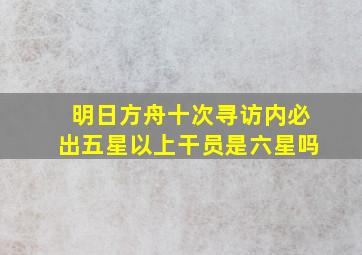 明日方舟十次寻访内必出五星以上干员是六星吗